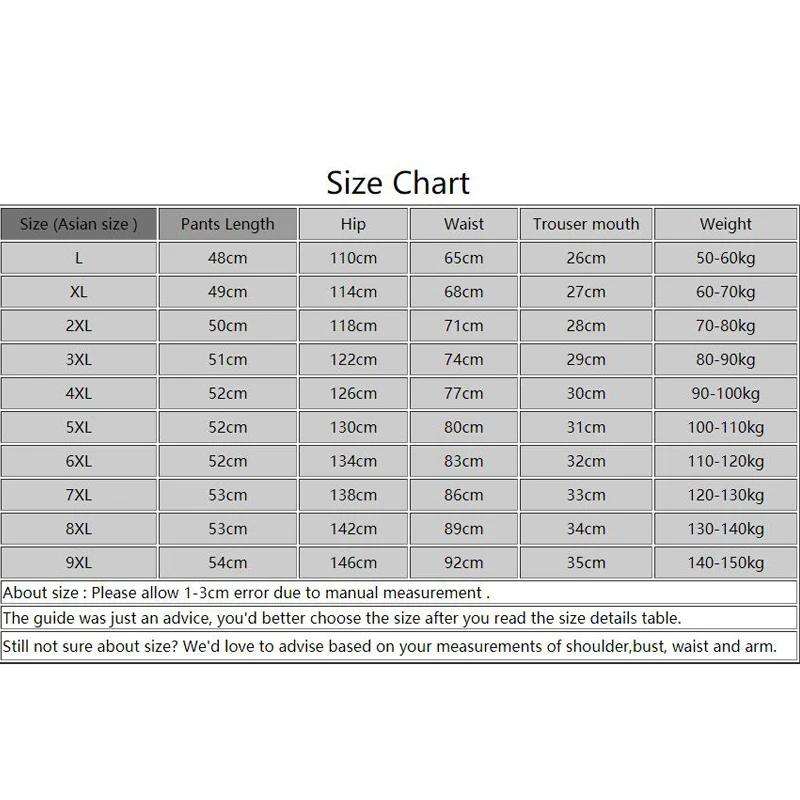 Size Chart

| Size (Asian size ) | Pants Length | Hip | Waist | Trouser mouth | Weight |
|---|---|---|---|---|---|
| L | 48cm | 110cm | 65cm | 26cm | 50-60kg |
| XL | 49cm | 114cm | 68cm | 27cm | 60-70kg |
| 2XL | 50cm | 118cm | 71cm | 28cm | 70-80kg |
| 3XL | 51cm | 122cm | 74cm | 29cm | 80-90kg |
| 4XL | 52cm | 126cm | 77cm | 30cm | 90-100kg |
| 5XL | 52cm | 130cm | 80cm | 31cm | 100-110kg |
| 6XL | 52cm | 134cm | 83cm | 32cm | 110-120kg |
| 7XL | 53cm | 138cm | 86cm | 33cm | 120-130kg |
| 8XL | 53cm | 142cm | 89cm | 34cm | 130-140kg |
| 9XL | 54cm | 146cm | 92cm | 35cm | 140-150kg |

About size : Please allow 1-3cm error due to manual measurement .

The guide was just an advice, you'd better choose the size after you read the size details table.

Still not sure about size? We'd love to advise based on your measurements of shoulder,bust, waist and arm.